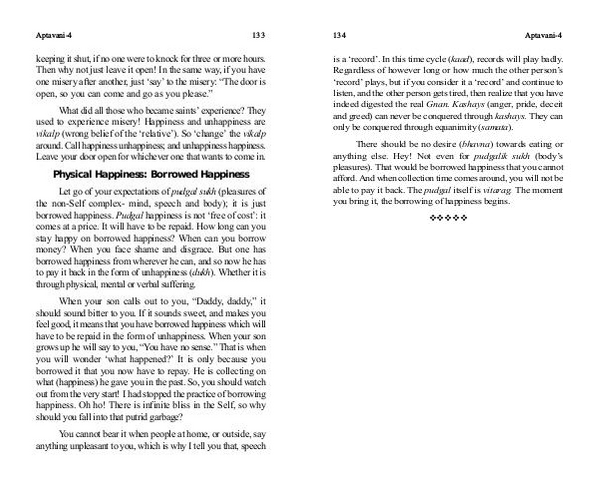 Aptavani-4 133

keeping it shut, if no one were to knock for three or more hours. Then why not just leave it open! In the same way, if you have one misery after another, just 'say' to the misery: "The door is open, so you can come and go as you please."

What did all those who became saints' experience? They used to experience misery! Happiness and unhappiness are vikalp (wrong belief of the 'relative'). So 'change' the vikalp around. Call happiness unhappiness; and unhappiness happiness. Leave your door open for whichever one that wants to come in.

Physical Happiness: Borrowed Happiness

Let go of your expectations of pudgal sukh (pleasures of the non-Self complex- mind, speech and body); it is just borrowed happiness. Pudgal happiness is not 'free of cost': it comes at a price. It will have to be repaid. How long can you stay happy on borrowed happiness? When can you borrow money? When you face shame and disgrace. But one has borrowed happiness from wherever he can, and so now he has to pay it back in the form of unhappiness (dukh). Whether it is through physical, mental or verbal suffering.

When your son calls out to you, "Daddy, daddy," it should sound bitter to you. If it sounds sweet, and makes you feel good, it means that you have borrowed happiness which will have to be repaid in the form of unhappiness. When your son grows up he will say to you, "You have no sense." That is when you will wonder 'what happened?' It is only because you borrowed it that you now have to repay. He is collecting on what (happiness) he gave you in the past. So, you should watch out from the very start! I had stopped the practice of borrowing happiness. Oh ho! There is infinite bliss in the Self, so why should you fall into that putrid garbage?

You cannot bear it when people at home, or outside, say anything unpleasant to you, which is why I tell you that, speech

134 Aptavani-4

is a 'record'. In this time cycle (kaal), records will play badly. Regardless of however long or how much the other person's 'record' plays, but if you consider it a 'record' and continue to listen, and the other person gets tired, then realize that you have indeed digested the real Gnan. Kashays (anger, pride, deceit and greed) can never be conquered through kashays. They can only be conquered through equanimity (samata).

There should be no desire (bhavna) towards eating or anything else. Hey! Not even for pudgalik sukh (body's pleasures). That would be borrowed happiness that you cannot afford. And when collection time comes around, you will not be able to pay it back. The pudgal itself is vitarag. The moment you bring it, the borrowing of happiness begins.

❖❖❖❖❖